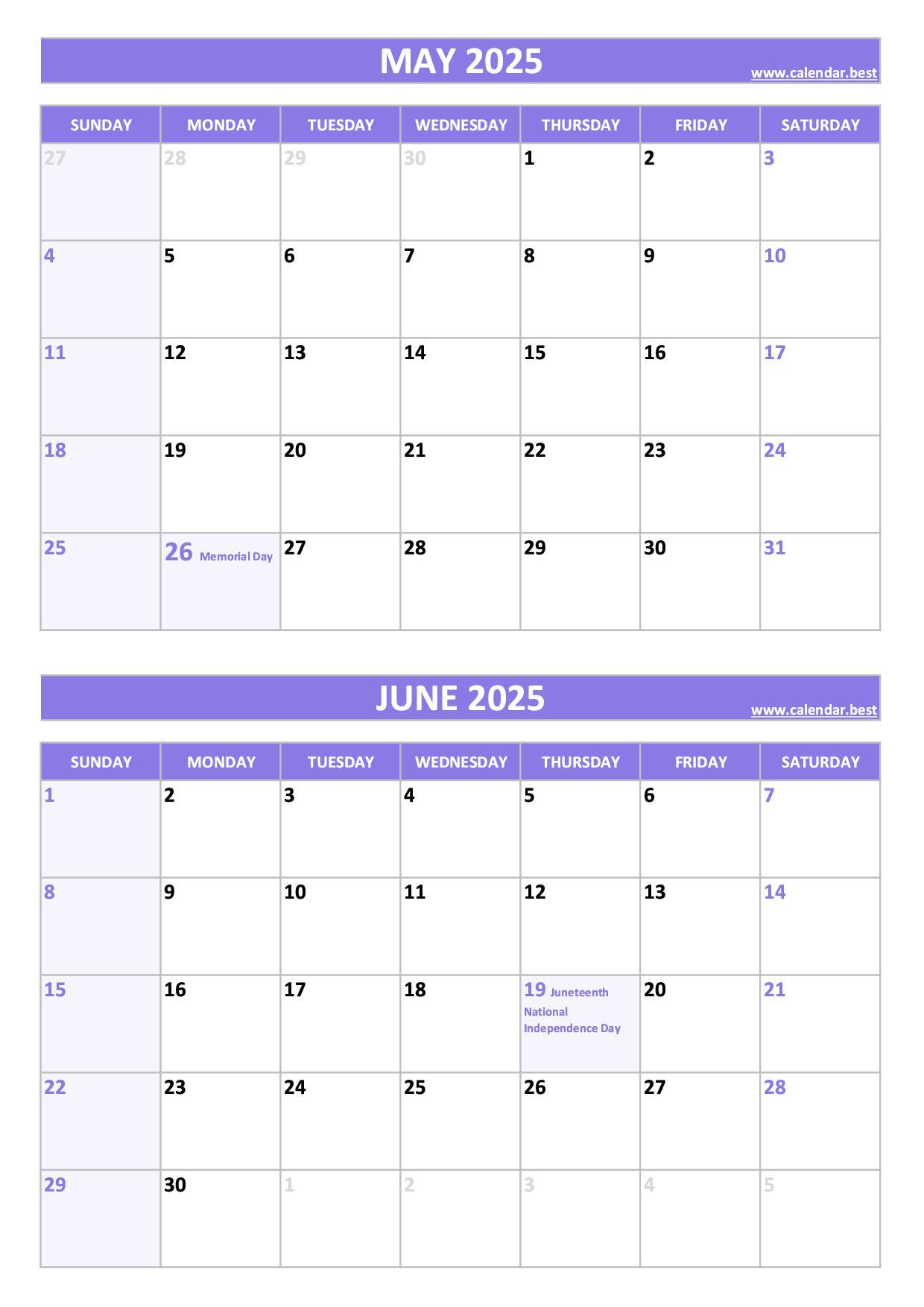 MAY 2025
www.calendar.best

| SUNDAY | MONDAY | TUESDAY | WEDNESDAY | THURSDAY | FRIDAY | SATURDAY |
|---|---|---|---|---|---|---|
| 27 | 28 | 29 | 30 | 1 | 2 | 3 |
| 4 | 5 | 6 | 7 | 8 | 9 | 10 |
| 11 | 12 | 13 | 14 | 15 | 16 | 17 |
| 18 | 19 | 20 | 21 | 22 | 23 | 24 |
| 25 | 26 Memorial Day | 27 | 28 | 29 | 30 | 31 |

JUNE 2025
www.calendar.best

| SUNDAY | MONDAY | TUESDAY | WEDNESDAY | THURSDAY | FRIDAY | SATURDAY |
|---|---|---|---|---|---|---|
| 1 | 2 | 3 | 4 | 5 | 6 | 7 |
| 8 | 9 | 10 | 11 | 12 | 13 | 14 |
| 15 | 16 | 17 | 18 | 19 Juneteenth National Independence Day | 20 | 21 |
| 22 | 23 | 24 | 25 | 26 | 27 | 28 |
| 29 | 30 | 1 | 2 | 3 | 4 | 5 |